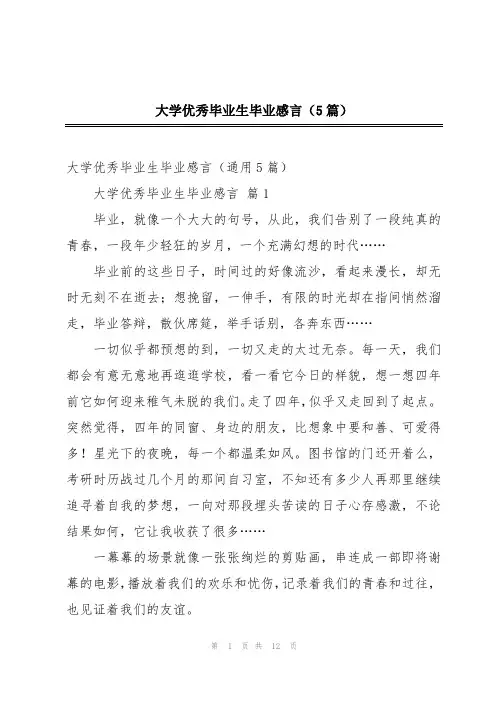 大学优秀毕业生毕业感言（5篇）

大学优秀毕业生毕业感言（通用5篇）

大学优秀毕业生毕业感言 篇1

毕业，就像一个大大的句号，从此，我们告别了一段纯真的青春，一段年少轻狂的岁月，一个充满幻想的时代……

毕业前的这些日子，时间过的好像流沙，看起来漫长，却无时无刻不在逝去；想挽留，一伸手，有限的时光却在指间悄然溜走，毕业答辩，散伙席筵，举手话别，各奔东西……

一切似乎都预想的到，一切又走的太过无奈。每一天，我们都会有意无意地再逛逛学校，看一看它今日的样貌，想一想四年前它如何迎来稚气未脱的我们。走了四年，似乎又走回到了起点。突然觉得，四年的同窗、身边的朋友，比想象中要和善、可爱得多！星光下的夜晚，每一个都温柔如风。图书馆的门还开着么，考研时历战过几个月的那间自习室，不知还有多少人再那里继续追寻着自我的梦想，一向对那段埋头苦读的日子心存感激，不论结果如何，它让我收获了很多……

一幕幕的场景就像一张张绚烂的剪贴画，串连成一部即将谢幕的电影，播放着我们的欢乐和忧伤，记录着我们的青春和过往，也见证着我们的友谊。

第 1 页 共 12 页